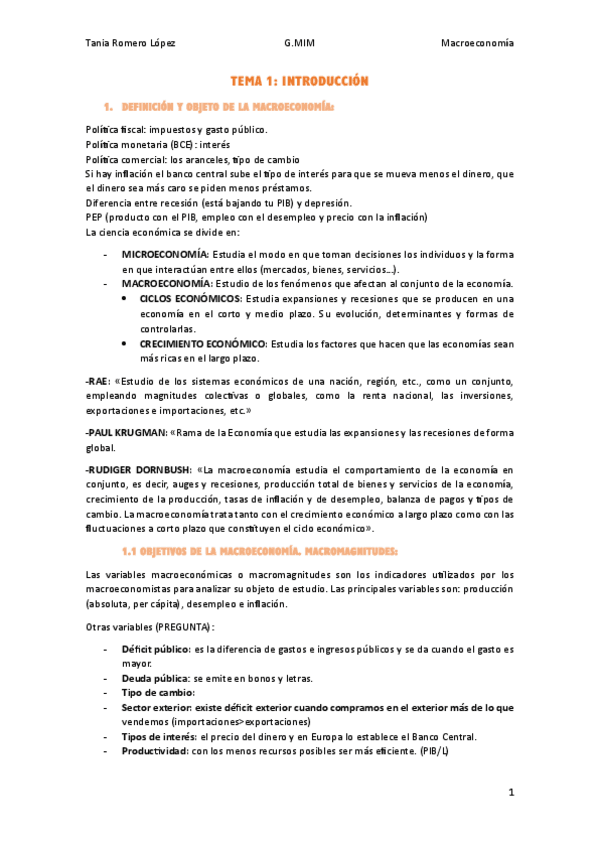 Tania Romero López G.MIM Macroeconomía

TEMA 1: INTRODUCCIÓN

1. DEFINICIÓN Y OBJETO DE LA MACROECONOMÍA:

Política fiscal: impuestos y gasto público.
Política monetaria (BCE): interés
Política comercial: los aranceles, tipo de cambio
Si hay inflación el banco central sube el tipo de interés para que se mueva menos el dinero, que el dinero sea más caro se piden menos préstamos.
Diferencia entre recesión (está bajando tu PIB) y depresión.
PEP (producto con el PIB, empleo con el desempleo y precio con la inflación)
La ciencia económica se divide en:

- MICROECONOMÍA: Estudia el modo en que toman decisiones los individuos y la forma en que interactúan entre ellos (mercados, bienes, servicios…).
- MACROECONOMÍA: Estudio de los fenómenos que afectan al conjunto de la economía.
  • CICLOS ECONÓMICOS: Estudia expansiones y recesiones que se producen en una economía en el corto y medio plazo. Su evolución, determinantes y formas de controlarlas.
  • CRECIMIENTO ECONÓMICO: Estudia los factores que hacen que las economías sean más ricas en el largo plazo.

-RAE: «Estudio de los sistemas económicos de una nación, región, etc., como un conjunto, empleando magnitudes colectivas o globales, como la renta nacional, las inversiones, exportaciones e importaciones, etc.»

-PAUL KRUGMAN: «Rama de la Economía que estudia las expansiones y las recesiones de forma global.

-RUDIGER DORNBUSH: «La macroeconomía estudia el comportamiento de la economía en conjunto, es decir, auges y recesiones, producción total de bienes y servicios de la economía, crecimiento de la producción, tasas de inflación y de desempleo, balanza de pagos y tipos de cambio. La macroeconomía trata tanto con el crecimiento económico a largo plazo como con las fluctuaciones a corto plazo que constituyen el ciclo económico».

1.1 OBJETIVOS DE LA MACROECONOMÍA. MACROMAGNITUDES:

Las variables macroeconómicas o macromagnitudes son los indicadores utilizados por los macroeconomistas para analizar su objeto de estudio. Las principales variables son: producción (absoluta, per cápita), desempleo e inflación.

Otras variables (PREGUNTA):

- Déficit público: es la diferencia de gastos e ingresos públicos y se da cuando el gasto es mayor.
- Deuda pública: se emite en bonos y letras.
- Tipo de cambio:
- Sector exterior: existe déficit exterior cuando compramos en el exterior más de lo que vendemos (importaciones>exportaciones)
- Tipos de interés: el precio del dinero y en Europa lo establece el Banco Central.
- Productividad: con los menos recursos posibles ser más eficiente. (PIB/L)

1